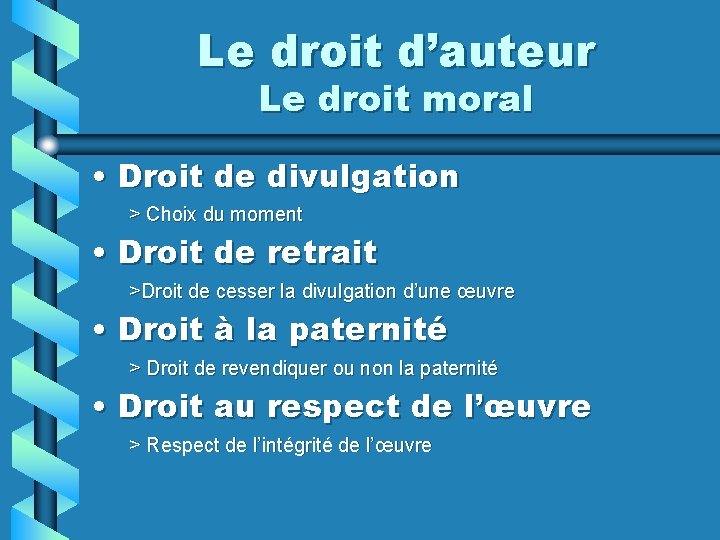 Le droit d'auteur
Le droit moral

• Droit de divulgation
> Choix du moment
• Droit de retrait
>Droit de cesser la divulgation d'une œuvre
• Droit à la paternité
> Droit de revendiquer ou non la paternité
• Droit au respect de l'œuvre
> Respect de l'intégrité de l'œuvre